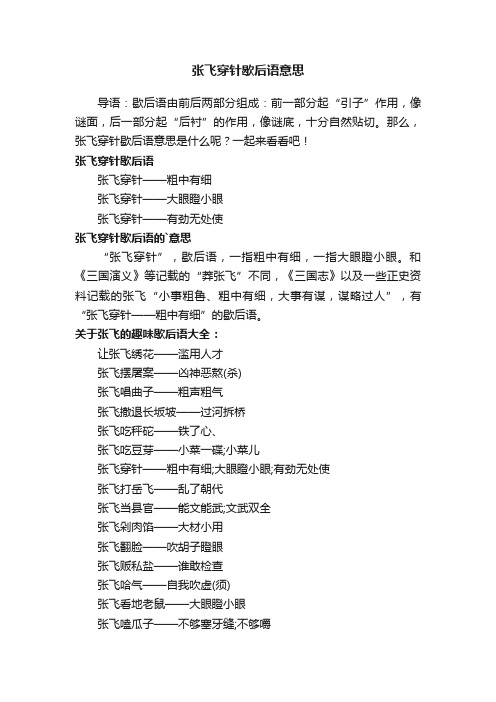 张飞穿针歇后语意思

导语：歇后语由前后两部分组成：前一部分起“引子”作用，像谜面，后一部分起“后衬”的作用，像谜底，十分自然贴切。那么，张飞穿针歇后语意思是什么呢？一起来看看吧！

张飞穿针歇后语

张飞穿针——粗中有细

张飞穿针——大眼瞪小眼

张飞穿针——有劲无处使

张飞穿针歇后语的`意思

“张飞穿针”，歇后语，一指粗中有细，一指大眼瞪小眼。和《三国演义》等记载的“莽张飞”不同，《三国志》以及一些正史资料记载的张飞“小事粗鲁、粗中有细，大事有谋，谋略过人”，有“张飞穿针——粗中有细”的歇后语。

关于张飞的趣味歇后语大全：

让张飞绣花——滥用人才

张飞摆屠案——凶神恶煞(杀)

张飞唱曲子——粗声粗气

张飞撤退长坂坡——过河拆桥

张飞吃秤砣——铁了心、

张飞吃豆芽——小菜一碟;小菜儿

张飞穿针——粗中有细;大眼瞪小眼;有劲无处使

张飞打岳飞——乱了朝代

张飞当县官——能文能武;文武双全

张飞剁肉馅——大材小用

张飞翻脸——吹胡子瞪眼

张飞贩私盐——谁敢检查

张飞哈气——自我吹虚(须)

张飞看地老鼠——大眼瞪小眼

张飞嗑瓜子——不够塞牙缝;不够嚼